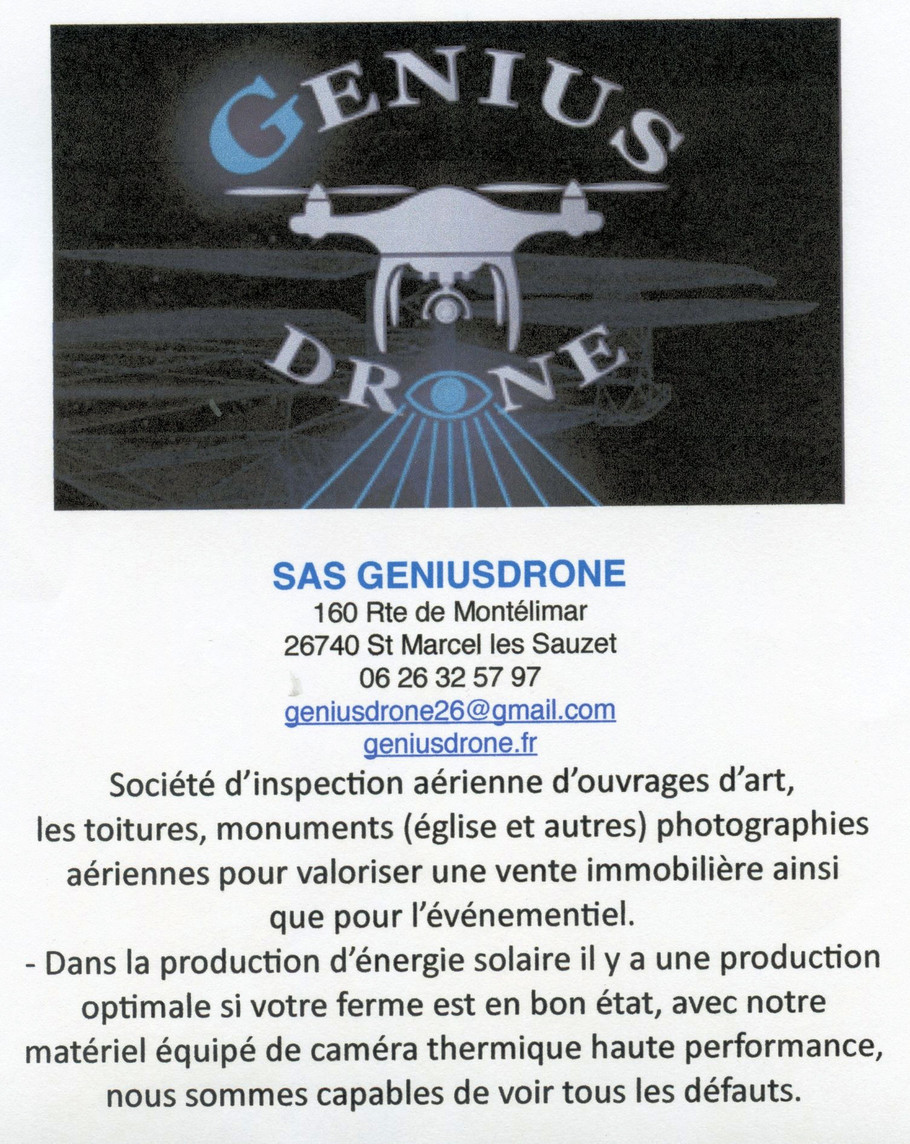 GENIUS
DRONE

SAS GENIUSDRONE
160 Rte de Montélimar
26740 St Marcel les Sauzet
06 26 32 57 97
geniusdrone26@gmail.com
geniusdrone.fr

Société d'inspection aérienne d'ouvrages d'art, les toitures, monuments (église et autres) photographies aériennes pour valoriser une vente immobilière ainsi que pour l'événementiel.
- Dans la production d'énergie solaire il y a une production optimale si votre ferme est en bon état, avec notre matériel équipé de caméra thermique haute performance, nous sommes capables de voir tous les défauts.